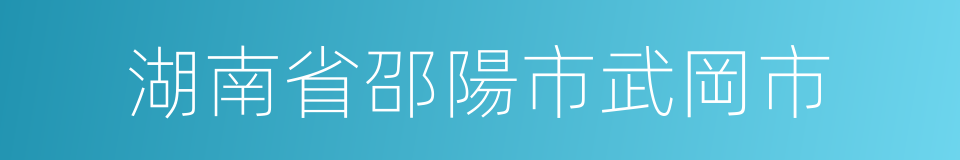 湖南省邵陽市武岡市